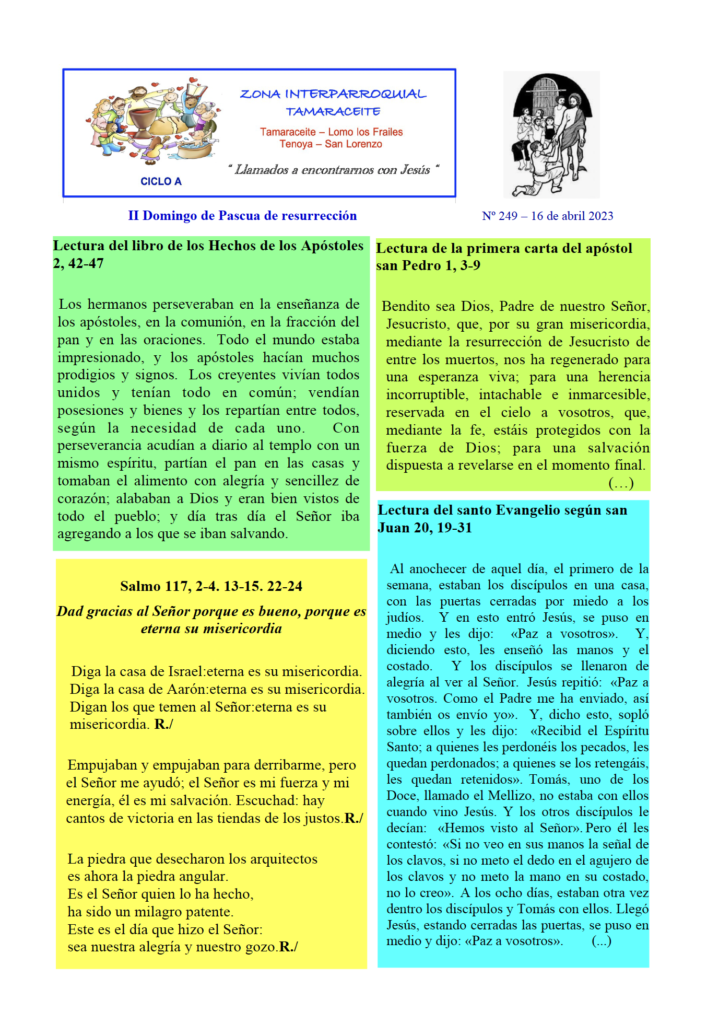 ZONA INTERPARROQUIAL
TAMARACEITE

Tamaraceite – Lomo los Frailes
Tenoya – San Lorenzo

CICLO A

" Llamados a encontrarnos con Jesús "

II Domingo de Pascua de resurrección

Nº 249 – 16 de abril 2023

Lectura del libro de los Hechos de los Apóstoles 2, 42-47

Los hermanos perseveraban en la enseñanza de los apóstoles, en la comunión, en la fracción del pan y en las oraciones. Todo el mundo estaba impresionado, y los apóstoles hacían muchos prodigios y signos. Los creyentes vivían todos unidos y tenían todo en común; vendían posesiones y bienes y los repartían entre todos, según la necesidad de cada uno. Con perseverancia acudían a diario al templo con un mismo espíritu, partían el pan en las casas y tomaban el alimento con alegría y sencillez de corazón; alababan a Dios y eran bien vistos de todo el pueblo; y día tras día el Señor iba agregando a los que se iban salvando.

Salmo 117, 2-4. 13-15. 22-24

Dad gracias al Señor porque es bueno, porque es eterna su misericordia

Diga la casa de Israel:eterna es su misericordia.
Diga la casa de Aarón:eterna es su misericordia.
Digan los que temen al Señor:eterna es su misericordia. R./

Empujaban y empujaban para derribarme, pero el Señor me ayudó; el Señor es mi fuerza y mi energía, él es mi salvación. Escuchad: hay cantos de victoria en las tiendas de los justos.R./

La piedra que desecharon los arquitectos
es ahora la piedra angular.
Es el Señor quien lo ha hecho,
ha sido un milagro patente.
Este es el día que hizo el Señor:
sea nuestra alegría y nuestro gozo.R./

Lectura de la primera carta del apóstol san Pedro 1, 3-9

Bendito sea Dios, Padre de nuestro Señor, Jesucristo, que, por su gran misericordia, mediante la resurrección de Jesucristo de entre los muertos, nos ha regenerado para una esperanza viva; para una herencia incorruptible, intachable e inmarcesible, reservada en el cielo a vosotros, que, mediante la fe, estáis protegidos con la fuerza de Dios; para una salvación dispuesta a revelarse en el momento final. (…)

Lectura del santo Evangelio según san Juan 20, 19-31

Al anochecer de aquel día, el primero de la semana, estaban los discípulos en una casa, con las puertas cerradas por miedo a los judíos. Y en esto entró Jesús, se puso en medio y les dijo: «Paz a vosotros». Y, diciendo esto, les enseñó las manos y el costado. Y los discípulos se llenaron de alegría al ver al Señor. Jesús repitió: «Paz a vosotros. Como el Padre me ha enviado, así también os envío yo». Y, dicho esto, sopló sobre ellos y les dijo: «Recibid el Espíritu Santo; a quienes les perdonéis los pecados, les quedan perdonados; a quienes se los retengáis, les quedan retenidos». Tomás, uno de los Doce, llamado el Mellizo, no estaba con ellos cuando vino Jesús. Y los otros discípulos le decían: «Hemos visto al Señor». Pero él les contestó: «Si no veo en sus manos la señal de los clavos, si no meto el dedo en el agujero de los clavos y no meto la mano en su costado, no lo creo». A los ocho días, estaban otra vez dentro los discípulos y Tomás con ellos. Llegó Jesús, estando cerradas las puertas, se puso en medio y dijo: «Paz a vosotros». (...)